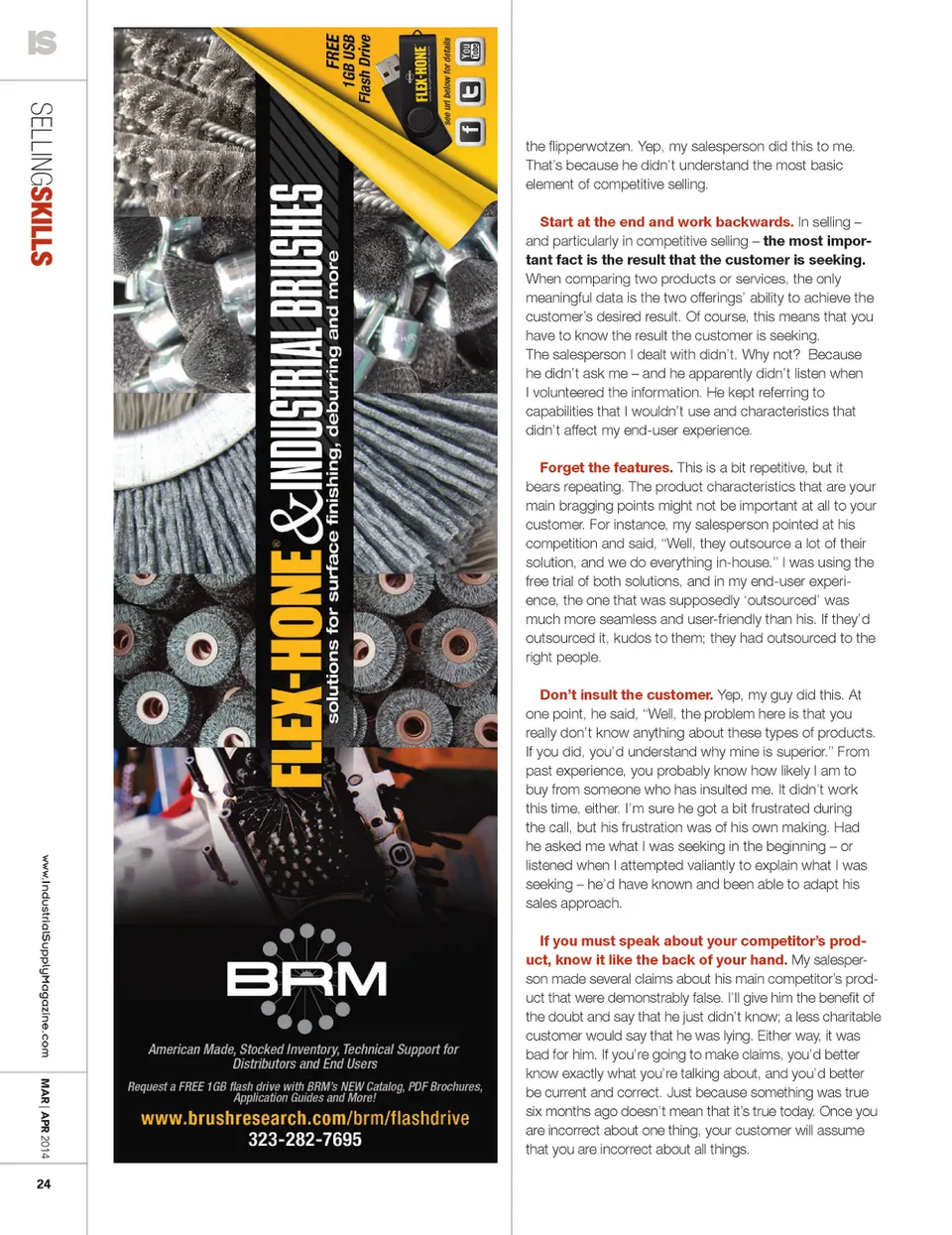 IS

SELLINGSKILLS

www.IndustrialSupplyMagazine.com

MAR | APR 2014

24

FREE 1GB USB Flash Drive

FLEX-HONE

see url below for details

You Tube

FLEX-HONE® & INDUSTRIAL BRUSHES

solutions for surface finishing, deburring and more

BRM

American Made, Stocked Inventory, Technical Support for Distributors and End Users

Request a FREE 1GB flash drive with BRM's NEW Catalog, PDF Brochures, Application Guides and More!

www.brushresearch.com/brm/flashdrive

323-282-7695

the flipperwotzen. Yep, my salesperson did this to me. That's because he didn't understand the most basic element of competitive selling.

Start at the end and work backwards. In selling – and particularly in competitive selling – the most important fact is the result that the customer is seeking. When comparing two products or services, the only meaningful data is the two offerings' ability to achieve the customer's desired result. Of course, this means that you have to know the result the customer is seeking. The salesperson I dealt with didn't. Why not? Because he didn't ask me – and he apparently didn't listen when I volunteered the information. He kept referring to capabilities that I wouldn't use and characteristics that didn't affect my end-user experience.

Forget the features. This is a bit repetitive, but it bears repeating. The product characteristics that are your main bragging points might not be important at all to your customer. For instance, my salesperson pointed at his competition and said, "Well, they outsource a lot of their solution, and we do everything in-house." I was using the free trial of both solutions, and in my end-user experience, the one that was supposedly 'outsourced' was much more seamless and user-friendly than his. If they'd outsourced it, kudos to them; they had outsourced to the right people.

Don't insult the customer. Yep, my guy did this. At one point, he said, "Well, the problem here is that you really don't know anything about these types of products. If you did, you'd understand why mine is superior." From past experience, you probably know how likely I am to buy from someone who has insulted me. It didn't work this time, either. I'm sure he got a bit frustrated during the call, but his frustration was of his own making. Had he asked me what I was seeking in the beginning – or listened when I attempted valiantly to explain what I was seeking – he'd have known and been able to adapt his sales approach.

If you must speak about your competitor's product, know it like the back of your hand. My salesperson made several claims about his main competitor's product that were demonstrably false. I'll give him the benefit of the doubt and say that he just didn't know; a less charitable customer would say that he was lying. Either way, it was bad for him. If you're going to make claims, you'd better know exactly what you're talking about, and you'd better be current and correct. Just because something was true six months ago doesn't mean that it's true today. Once you are incorrect about one thing, your customer will assume that you are incorrect about all things.